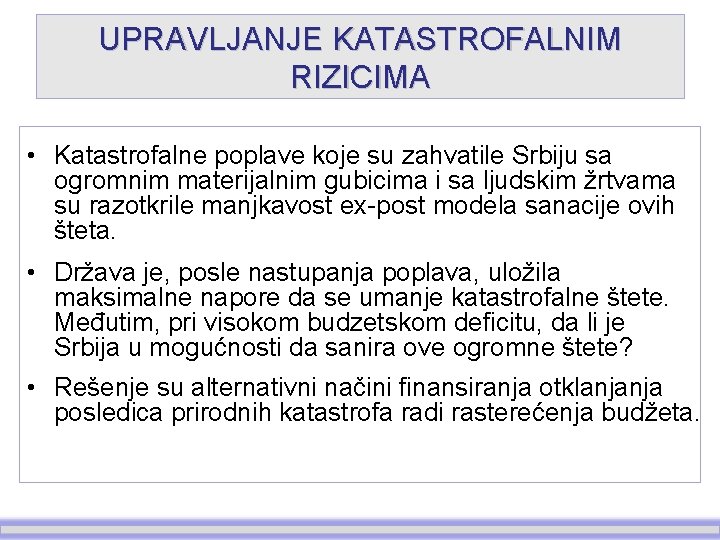 UPRAVLJANJE KATASTROFALNIM RIZICIMA

• Katastrofalne poplave koje su zahvatile Srbiju sa ogromnim materijalnim gubicima i sa ljudskim žrtvama su razotkrile manjkavost ex-post modela sanacije ovih šteta.

• Država je, posle nastupanja poplava, uložila maksimalne napore da se umanje katastrofalne štete. Međutim, pri visokom budzetskom deficitu, da li je Srbija u mogućnosti da sanira ove ogromne štete?

• Rešenje su alternativni načini finansiranja otklanjanja posledica prirodnih katastrofa radi rasterećenja budžeta.